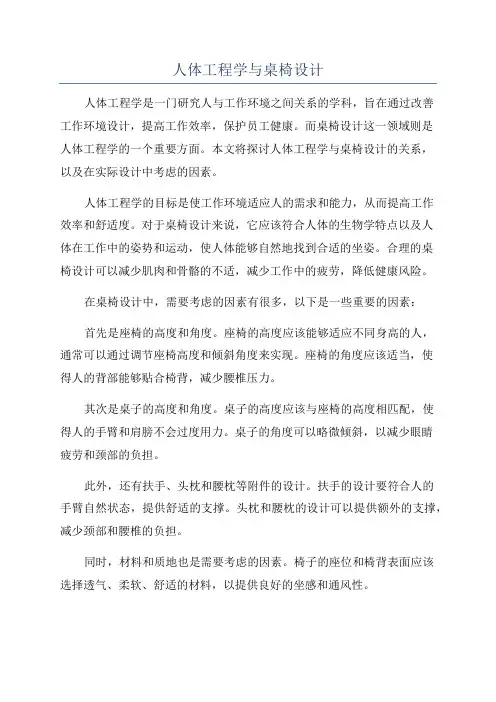 人体工程学与桌椅设计

人体工程学是一门研究人与工作环境之间关系的学科，旨在通过改善工作环境设计，提高工作效率，保护员工健康。而桌椅设计这一领域则是人体工程学的一个重要方面。本文将探讨人体工程学与桌椅设计的关系，以及在实际设计中考虑的因素。

人体工程学的目标是使工作环境适应人的需求和能力，从而提高工作效率和舒适度。对于桌椅设计来说，它应该符合人体的生物学特点以及人体在工作中的姿势和运动，使人体能够自然地找到合适的坐姿。合理的桌椅设计可以减少肌肉和骨骼的不适，减少工作中的疲劳，降低健康风险。

在桌椅设计中，需要考虑的因素有很多，以下是一些重要的因素：

首先是座椅的高度和角度。座椅的高度应该能够适应不同身高的人，通常可以通过调节座椅高度和倾斜角度来实现。座椅的角度应该适当，使得人的背部能够贴合椅背，减少腰椎压力。

其次是桌子的高度和角度。桌子的高度应该与座椅的高度相匹配，使得人的手臂和肩膀不会过度用力。桌子的角度可以略微倾斜，以减少眼睛疲劳和颈部的负担。

此外，还有扶手、头枕和腰枕等附件的设计。扶手的设计要符合人的手臂自然状态，提供舒适的支撑。头枕和腰枕的设计可以提供额外的支撑，减少颈部和腰椎的负担。

同时，材料和质地也是需要考虑的因素。椅子的座位和椅背表面应该选择透气、柔软、舒适的材料，以提供良好的坐感和通风性。